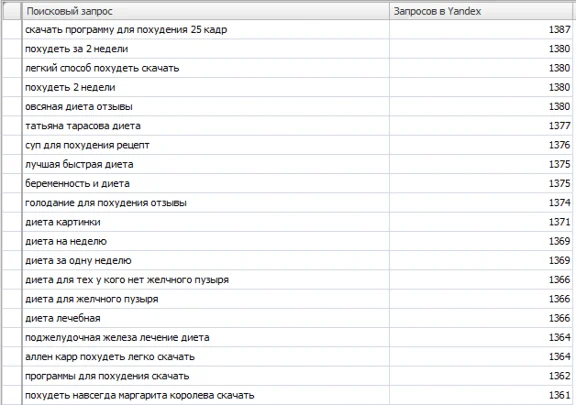 | Поисковый запрос | Запросов в Yandex |
|---|---|
| скачать программу для похудения 25 кадр | 1387 |
| похудеть за 2 недели | 1380 |
| легкий способ похудеть скачать | 1380 |
| похудеть 2 недели | 1380 |
| овсяная диета отзывы | 1380 |
| татьяна тарасова диета | 1377 |
| суп для похудения рецепт | 1376 |
| лучшая быстрая диета | 1375 |
| беременность и диета | 1375 |
| голодание для похудения отзывы | 1374 |
| диета картинки | 1371 |
| диета на неделю | 1369 |
| диета за одну неделю | 1369 |
| диета для тех у кого нет желчного пузыря | 1366 |
| диета для желчного пузыря | 1366 |
| диета лечебная | 1366 |
| поджелудочная железа лечение диета | 1364 |
| аллен карр похудеть легко скачать | 1364 |
| программы для похудения скачать | 1362 |
| похудеть навсегда маргарита королева скачать | 1361 |